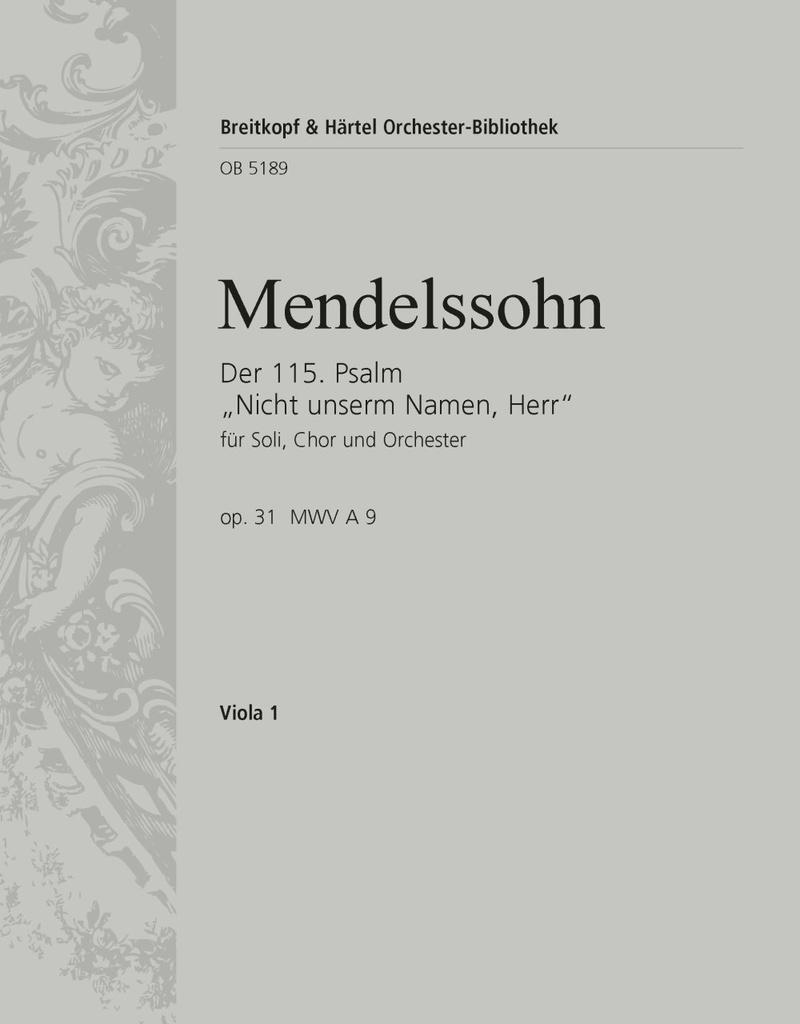 Breitkopf & Härtel Orchester-Bibliothek

OB 5189

Mendelssohn

Der 115. Psalm
„Nicht unserm Namen, Herr“
für Soli, Chor und Orchester

op. 31 MWV A 9

Viola 1